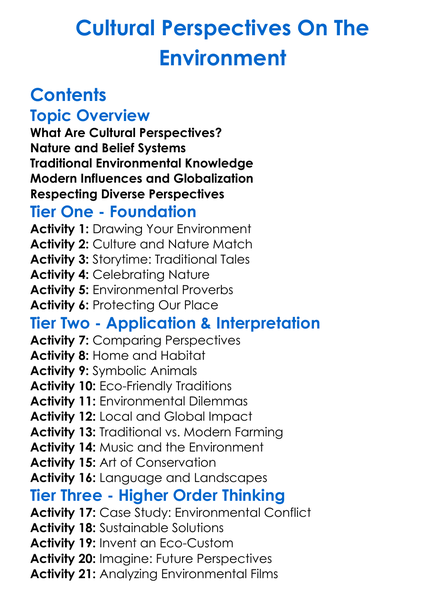 Cultural Perspectives On The Environment

Contents

Topic Overview

What Are Cultural Perspectives?
Nature and Belief Systems
Traditional Environmental Knowledge
Modern Influences and Globalization
Respecting Diverse Perspectives

Tier One - Foundation

Activity 1: Drawing Your Environment
Activity 2: Culture and Nature Match
Activity 3: Storytime: Traditional Tales
Activity 4: Celebrating Nature
Activity 5: Environmental Proverbs
Activity 6: Protecting Our Place

Tier Two - Application & Interpretation

Activity 7: Comparing Perspectives
Activity 8: Home and Habitat
Activity 9: Symbolic Animals
Activity 10: Eco-Friendly Traditions
Activity 11: Environmental Dilemmas
Activity 12: Local and Global Impact
Activity 13: Traditional vs. Modern Farming
Activity 14: Music and the Environment
Activity 15: Art of Conservation
Activity 16: Language and Landscapes

Tier Three - Higher Order Thinking

Activity 17: Case Study: Environmental Conflict
Activity 18: Sustainable Solutions
Activity 19: Invent an Eco-Custom
Activity 20: Imagine: Future Perspectives
Activity 21: Analyzing Environmental Films